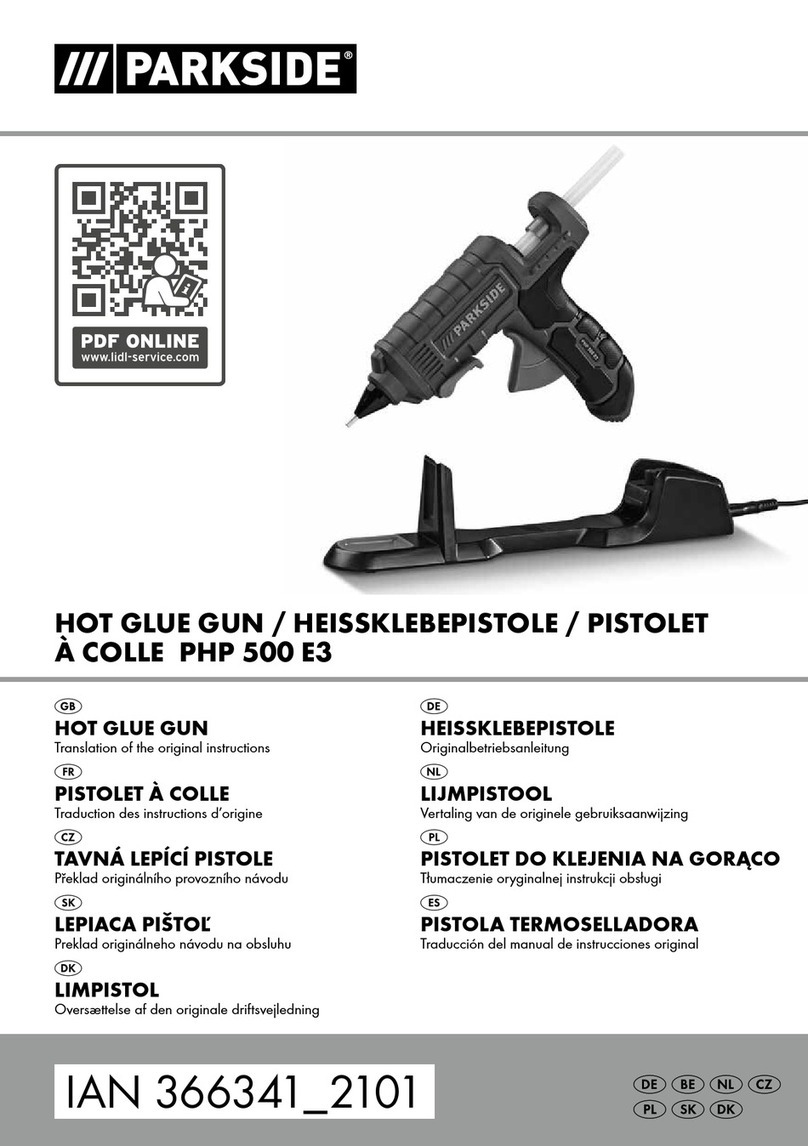 /// PARKSIDE®

PDF ONLINE
www.lidl-service.com

PARKSIDE

HOT GLUE GUN / HEISSKLEBEPISTOLE / PISTOLET À COLLE PHP 500 E3

GB
HOT GLUE GUN
Translation of the original instructions

FR
PISTOLET À COLLE
Traduction des instructions d'origine

CZ
TAVNÁ LEPÍCÍ PISTOLE
Překlad originálního provozního návodu

SK
LEPIACA PIŠTOĽ
Preklad originálneho návodu na obsluhu

DK
LIMPISTOL
Oversættelse af den originale driftsvejledning

DE
HEISSKLEBEPISTOLE
Originalbetriebsanleitung

NL
LIJMPISTOOL
Vertaling van de originele gebruiksaanwijzing

PL
PISTOLET DO KLEJENIA NA GORĄCO
Tłumaczenie oryginalnej instrukcji obsługi

ES
PISTOLA TERMOSELLADORA
Traducción del manual de instrucciones original

IAN 366341_2101

DE BE NL CZ
PL SK DK